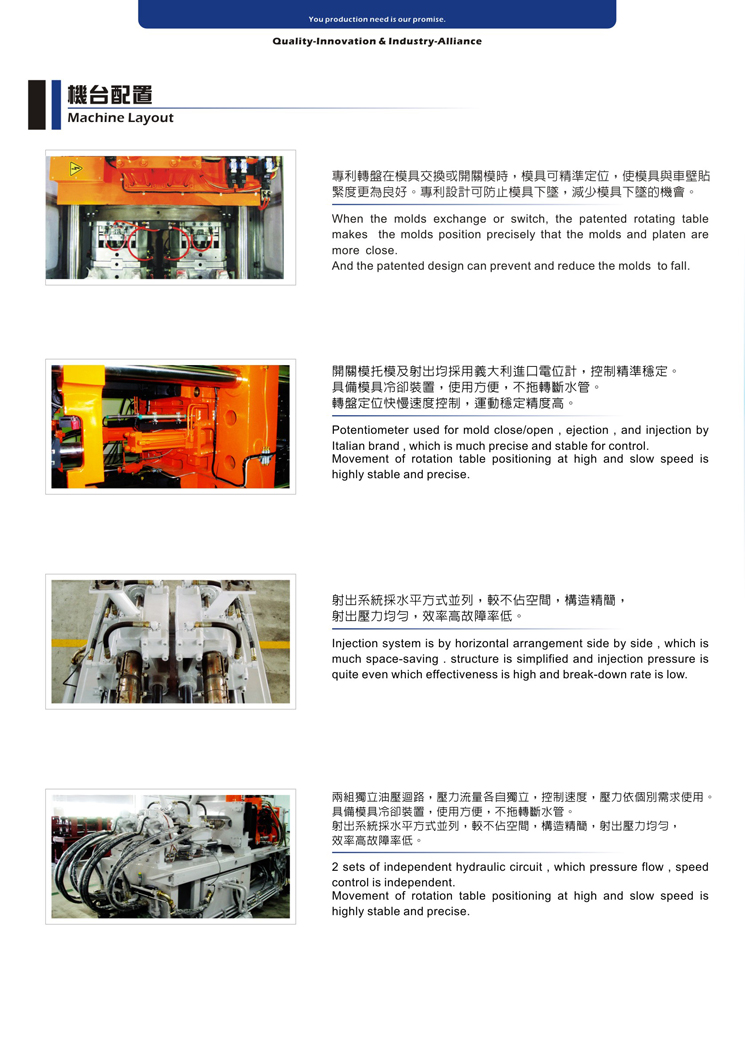 You production need is our promise.

Quality-Innovation & Industry-Alliance

機台配置
Machine Layout

專利轉盤在模具交換或開關模時，模具可精準定位，使模具與車壁貼緊度更為良好。專利設計可防止模具下墜，減少模具下墜的機會。

When the molds exchange or switch, the patented rotating table makes the molds position precisely that the molds and platen are more close.
And the patented design can prevent and reduce the molds to fall.

開關模托模及射出均採用義大利進口電位計，控制精準穩定。
具備模具冷卻裝置，使用方便，不拖轉斷水管。
轉盤定位快慢速度控制，運動穩定精度高。

Potentiometer used for mold close/open , ejection , and injection by Italian brand , which is much precise and stable for control.
Movement of rotation table positioning at high and slow speed is highly stable and precise.

射出系統採水平方式並列，較不佔空間，構造精簡，
射出壓力均勻，效率高故障率低。

Injection system is by horizontal arrangement side by side , which is much space-saving . structure is simplified and injection pressure is quite even which effectiveness is high and break-down rate is low.

兩組獨立油壓迴路，壓力流量各自獨立，控制速度，壓力依個別需求使用。
具備模具冷卻裝置，使用方便，不拖轉斷水管。
射出系統採水平方式並列，較不佔空間，構造精簡，射出壓力均勻，
效率高故障率低。

2 sets of independent hydraulic circuit , which pressure flow , speed control is independent.
Movement of rotation table positioning at high and slow speed is highly stable and precise.